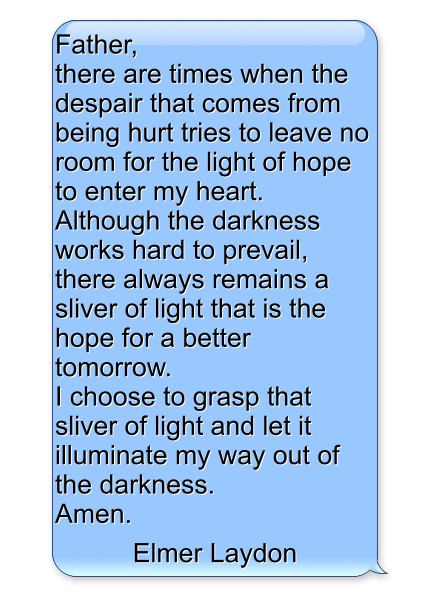 Father,
there are times when the despair that comes from being hurt tries to leave no room for the light of hope to enter my heart.
Although the darkness works hard to prevail, there always remains a sliver of light that is the hope for a better tomorrow.
I choose to grasp that sliver of light and let it illuminate my way out of the darkness.
Amen.

Elmer Laydon